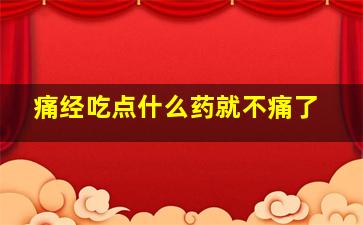 痛经吃点什么药就不痛了